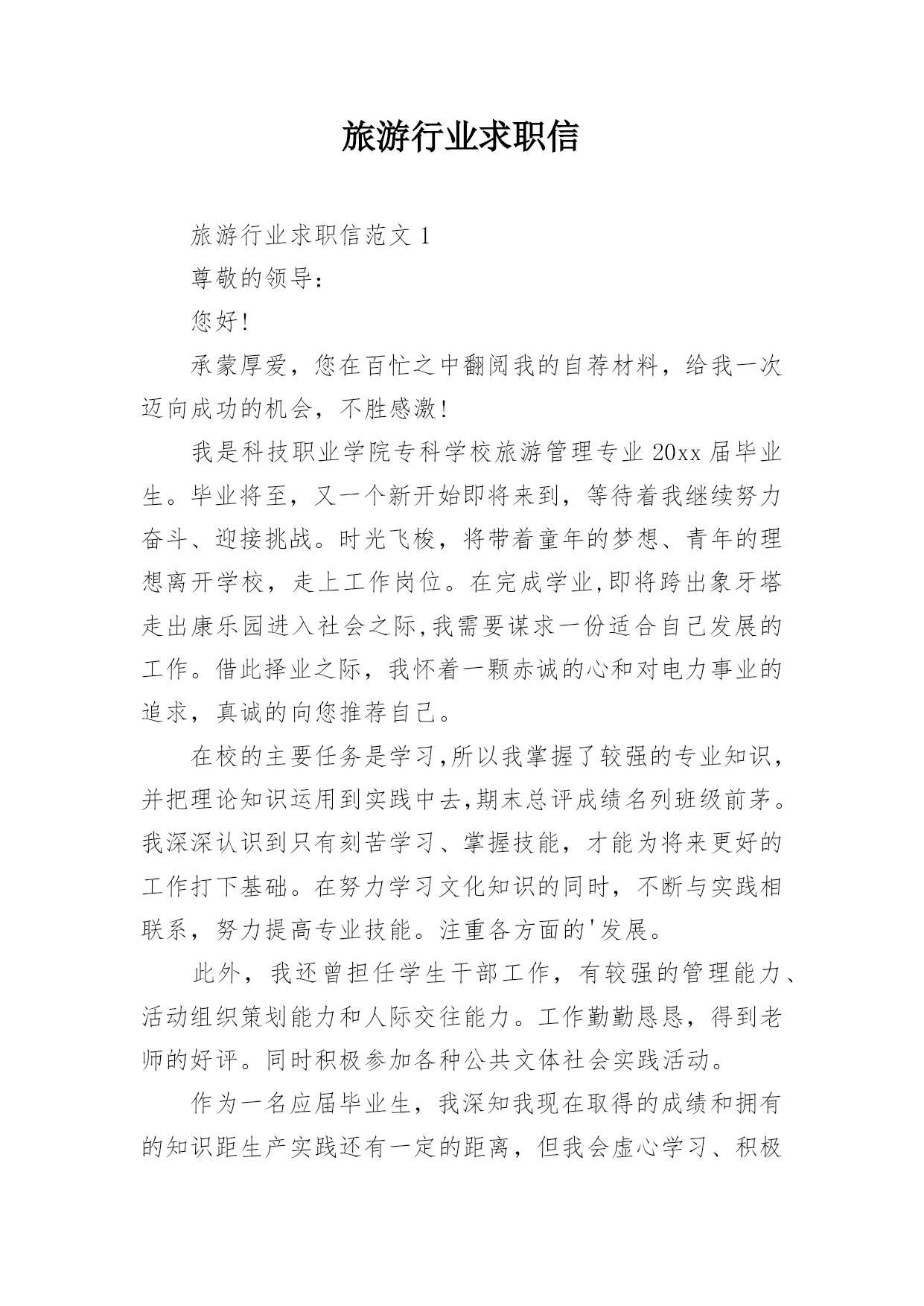 旅游行业求职信

旅游行业求职信范文 1

尊敬的领导：

您好!

承蒙厚爱，您在百忙之中翻阅我的自荐材料，给我一次迈向成功的机会，不胜感激!

我是科技职业学院专科学校旅游管理专业 20xx 届毕业生。毕业将至，又一个新开始即将来到，等待着我继续努力奋斗、迎接挑战。时光飞梭，将带着童年的梦想、青年的理想离开学校，走上工作岗位。在完成学业,即将跨出象牙塔走出康乐园进入社会之际,我需要谋求一份适合自己发展的工作。借此择业之际，我怀着一颗赤诚的心和对电力事业的追求，真诚的向您推荐自己。

在校的主要任务是学习,所以我掌握了较强的专业知识，并把理论知识运用到实践中去,期末总评成绩名列班级前茅。我深深认识到只有刻苦学习、掌握技能，才能为将来更好的工作打下基础。在努力学习文化知识的同时，不断与实践相联系，努力提高专业技能。注重各方面的'发展。

此外，我还曾担任学生干部工作，有较强的管理能力、活动组织策划能力和人际交往能力。工作勤勤恳恳，得到老师的好评。同时积极参加各种公共文体社会实践活动。

作为一名应届毕业生，我深知我现在取得的成绩和拥有的知识距生产实践还有一定的距离，但我会虚心学习、积极